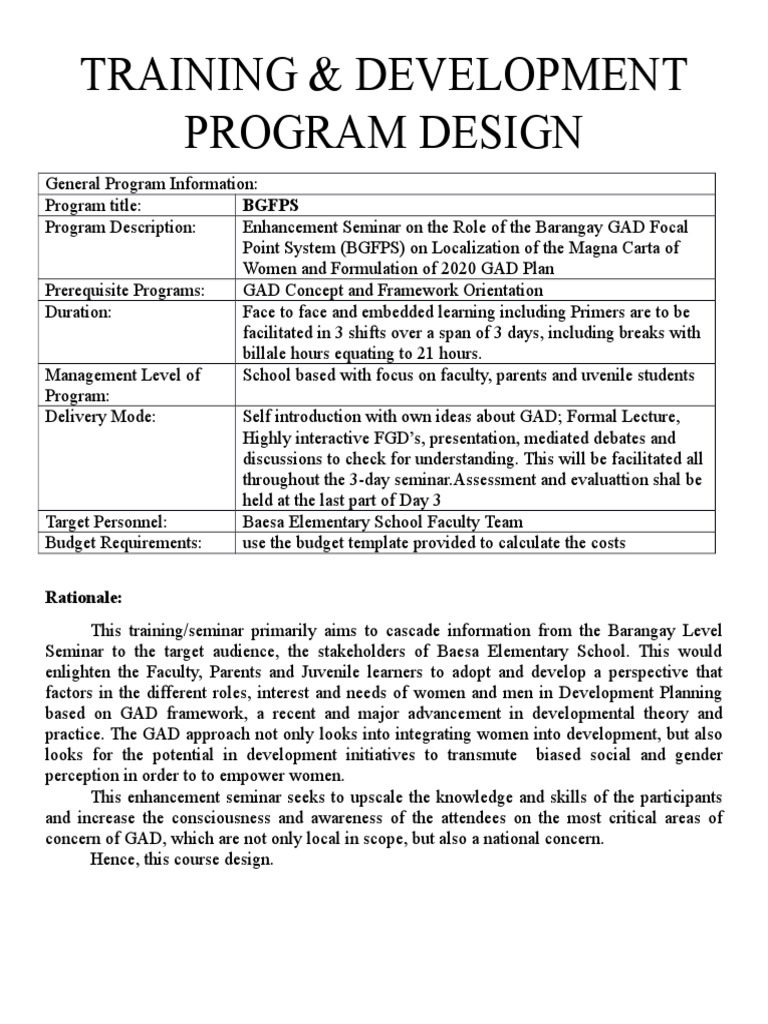 TRAINING & DEVELOPMENT PROGRAM DESIGN

| General Program Information: | |
|---|---|
| Program title: | BGFPS |
| Program Description: | Enhancement Seminar on the Role of the Barangay GAD Focal Point System (BGFPS) on Localization of the Magna Carta of Women and Formulation of 2020 GAD Plan |
| Prerequisite Programs: | GAD Concept and Framework Orientation |
| Duration: | Face to face and embedded learning including Primers are to be facilitated in 3 shifts over a span of 3 days, including breaks with billale hours equating to 21 hours. |
| Management Level of Program: | School based with focus on faculty, parents and uvenile students |
| Delivery Mode: | Self introduction with own ideas about GAD; Formal Lecture, Highly interactive FGD's, presentation, mediated debates and discussions to check for understanding. This will be facilitated all throughout the 3-day seminar.Assessment and evaluattion shal be held at the last part of Day 3 |
| Target Personnel: | Baesa Elementary School Faculty Team |
| Budget Requirements: | use the budget template provided to calculate the costs |

Rationale:

This training/seminar primarily aims to cascade information from the Barangay Level Seminar to the target audience, the stakeholders of Baesa Elementary School. This would enlighten the Faculty, Parents and Juvenile learners to adopt and develop a perspective that factors in the different roles, interest and needs of women and men in Development Planning based on GAD framework, a recent and major advancement in developmental theory and practice. The GAD approach not only looks into integrating women into development, but also looks for the potential in development initiatives to transmute biased social and gender perception in order to to empower women.

This enhancement seminar seeks to upscale the knowledge and skills of the participants and increase the consciousness and awareness of the attendees on the most critical areas of concern of GAD, which are not only local in scope, but also a national concern.

Hence, this course design.